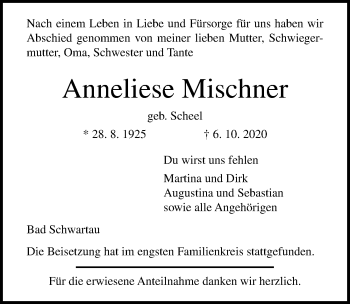 Nach einem Leben in Liebe und Fürsorge für uns haben wir Abschied genommen von meiner lieben Mutter, Schwiegermutter, Oma, Schwester und Tante

Anneliese Mischner

geb. Scheel

* 28. 8. 1925 † 6. 10. 2020

Du wirst uns fehlen

Martina und Dirk
Augustina und Sebastian
sowie alle Angehörigen

Bad Schwartau

Die Beisetzung hat im engsten Familienkreis stattgefunden.

Für die erwiesene Anteilnahme danken wir herzlich.